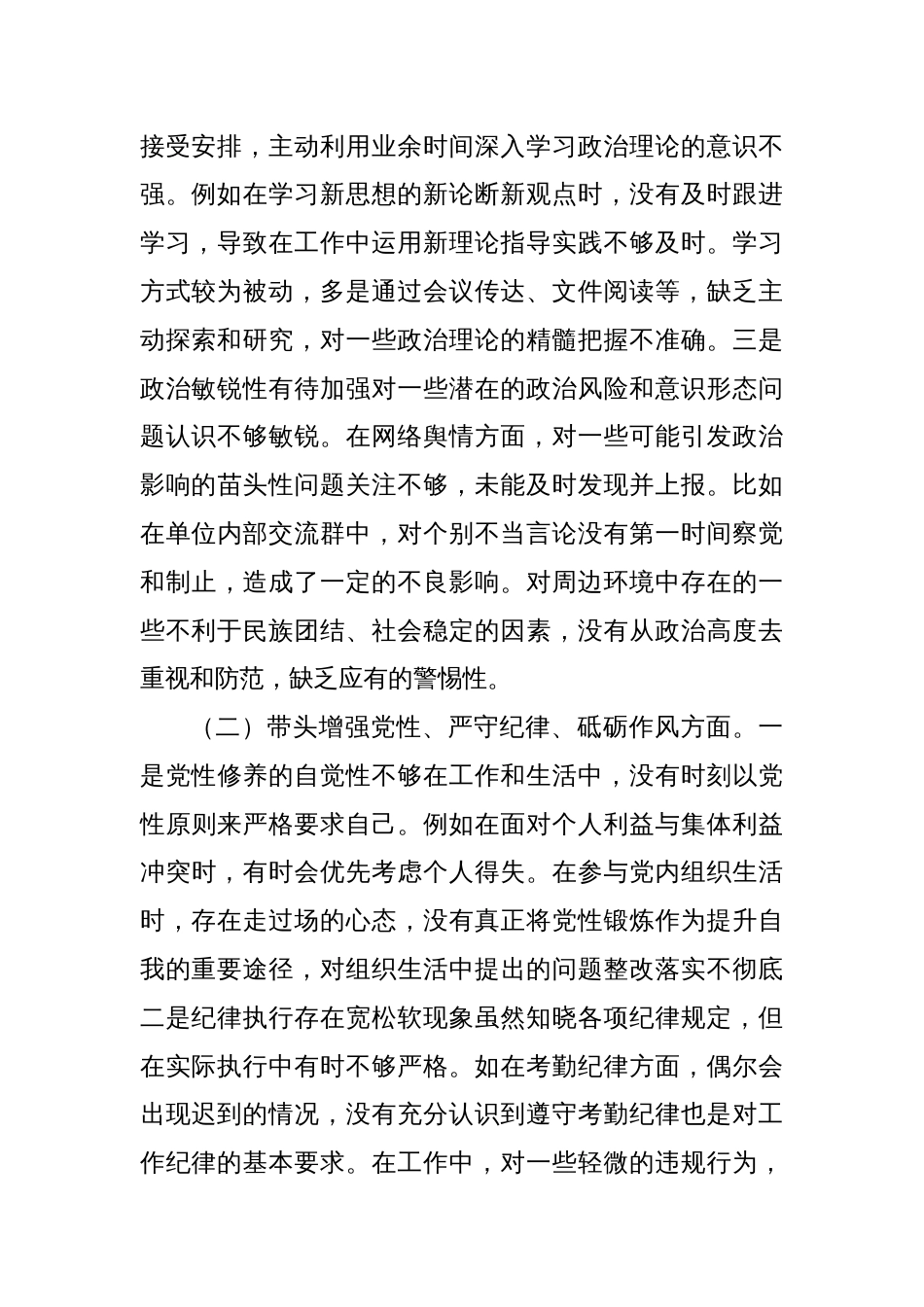 接受安排，主动利用业余时间深入学习政治理论的意识不强。例如在学习新思想的新论断新观点时，没有及时跟进学习，导致在工作中运用新理论指导实践不够及时。学习方式较为被动，多是通过会议传达、文件阅读等，缺乏主动探索和研究，对一些政治理论的精髓把握不准确。三是政治敏锐性有待加强对一些潜在的政治风险和意识形态问题认识不够敏锐。在网络舆情方面，对一些可能引发政治影响的苗头性问题关注不够，未能及时发现并上报。比如在单位内部交流群中，对个别不当言论没有第一时间察觉和制止，造成了一定的不良影响。对周边环境中存在的一些不利于民族团结、社会稳定的因素，没有从政治高度去重视和防范，缺乏应有的警惕性。

（二）带头增强党性、严守纪律、砥砺作风方面。一是党性修养的自觉性不够在工作和生活中，没有时刻以党性原则来严格要求自己。例如在面对个人利益与集体利益冲突时，有时会优先考虑个人得失。在参与党内组织生活时，存在走过场的心态，没有真正将党性锻炼作为提升自我的重要途径，对组织生活中提出的问题整改落实不彻底二是纪律执行存在宽松软现象虽然知晓各项纪律规定，但在实际执行中有时不够严格。如在考勤纪律方面，偶尔会出现迟到的情况，没有充分认识到遵守考勤纪律也是对工作纪律的基本要求。在工作中，对一些轻微的违规行为，